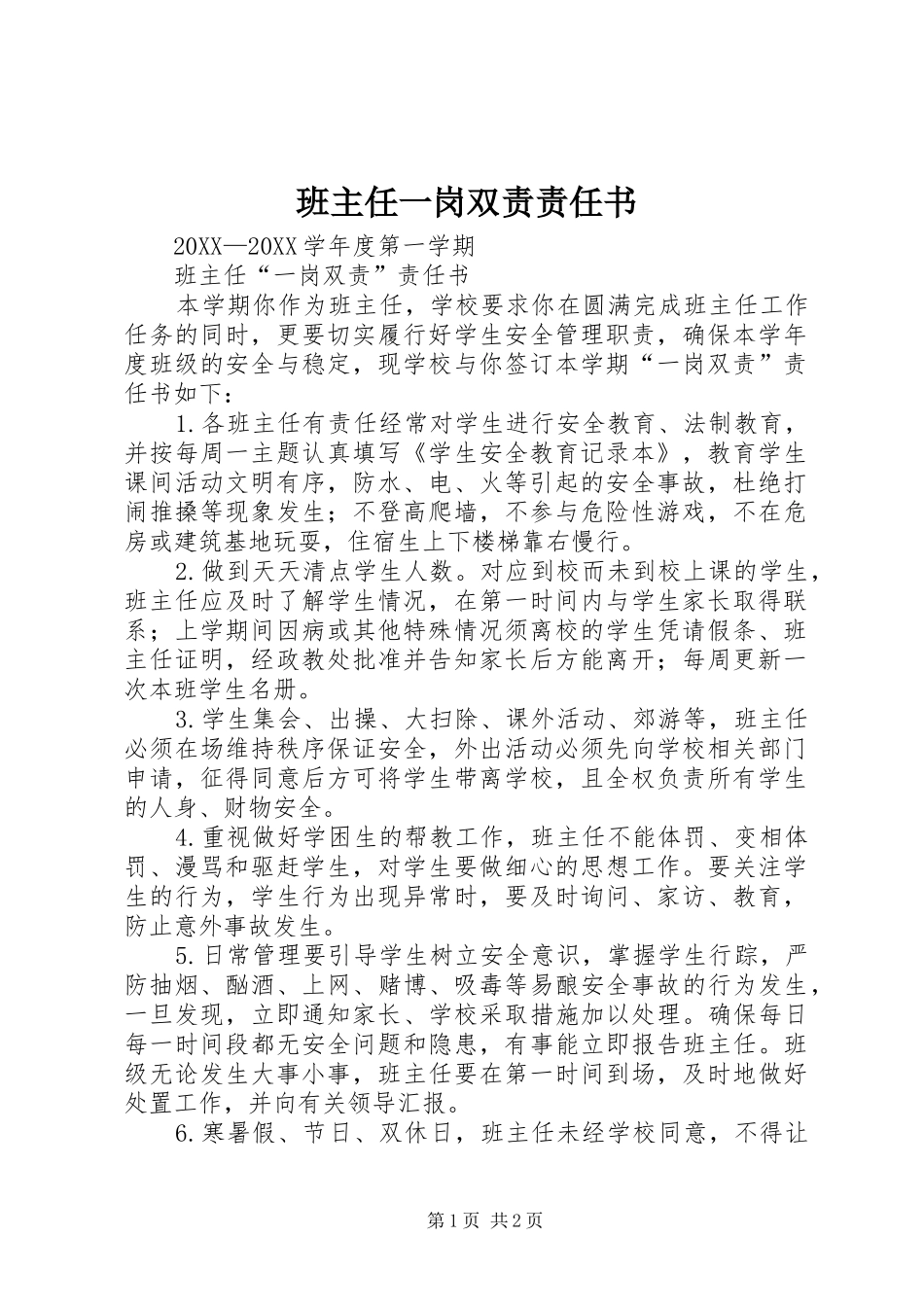 班主任一岗双责责任书

20XX—20XX学年度第一学期

班主任“一岗双责”责任书

本学期你作为班主任，学校要求你在圆满完成班主任工作任务的同时，更要切实履行好学生安全管理职责，确保本学年度班级的安全与稳定，现学校与你签订本学期“一岗双责”责任书如下：

1.各班主任有责任经常对学生进行安全教育、法制教育，并按每周一主题认真填写《学生安全教育记录本》，教育学生课间活动文明有序，防水、电、火等引起的安全事故，杜绝打闹推搡等现象发生；不登高爬墙，不参与危险性游戏，不在危房或建筑基地玩耍，住宿生上下楼梯靠右慢行。

2.做到天天清点学生人数。对应到校而未到校上课的学生，班主任应及时了解学生情况，在第一时间内与学生家长取得联系；上学期间因病或其他特殊情况须离校的学生凭请假条、班主任证明，经政教处批准并告知家长后方能离开；每周更新一次本班学生名册。

3.学生集会、出操、大扫除、课外活动、郊游等，班主任必须在场维持秩序保证安全，外出活动必须先向学校相关部门申请，征得同意后方可将学生带离学校，且全权负责所有学生的人身、财物安全。

4.重视做好学困生的帮教工作，班主任不能体罚、变相体罚、漫骂和驱赶学生，对学生要做细心的思想工作。要关注学生的行为，学生行为出现异常时，要及时询问、家访、教育，防止意外事故发生。

5.日常管理要引导学生树立安全意识，掌握学生行踪，严防抽烟、酗酒、上网、赌博、吸毒等易酿安全事故的行为发生，一旦发现，立即通知家长、学校采取措施加以处理。确保每日每一时间段都无安全问题和隐患，有事能立即报告班主任。班级无论发生大事小事，班主任要在第一时间到场，及时地做好处置工作，并向有关领导汇报。

6.寒暑假、节日、双休日，班主任未经学校同意，不得让

第1页 共2页